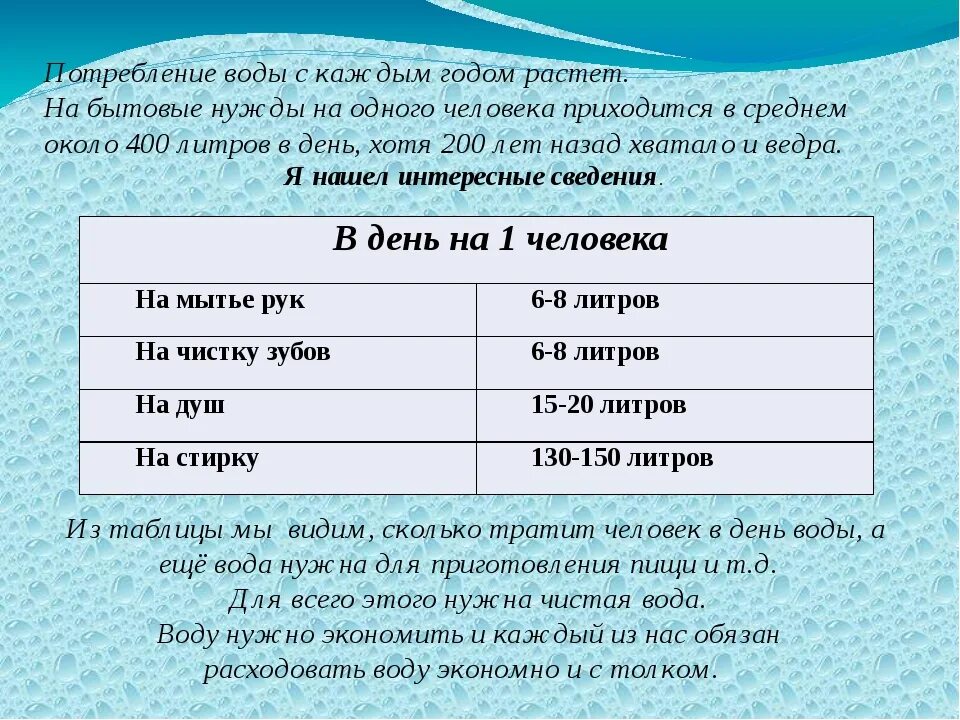 Потребление воды с каждым годом растет.
На бытовые нужды на одного человека приходится в среднем около 400 литров в день, хотя 200 лет назад хватало и ведра.
Я нашел интересные сведения.

| В день на 1 человека | |
|---|---|
| На мытье рук | 6-8 литров |
| На чистку зубов | 6-8 литров |
| На душ | 15-20 литров |
| На стирку | 130-150 литров |

Из таблицы мы видим, сколько тратит человек в день воды, а ещё вода нужна для приготовления пищи и т.д.
Для всего этого нужна чистая вода.
Воду нужно экономить и каждый из нас обязан расходовать воду экономно и с толком.